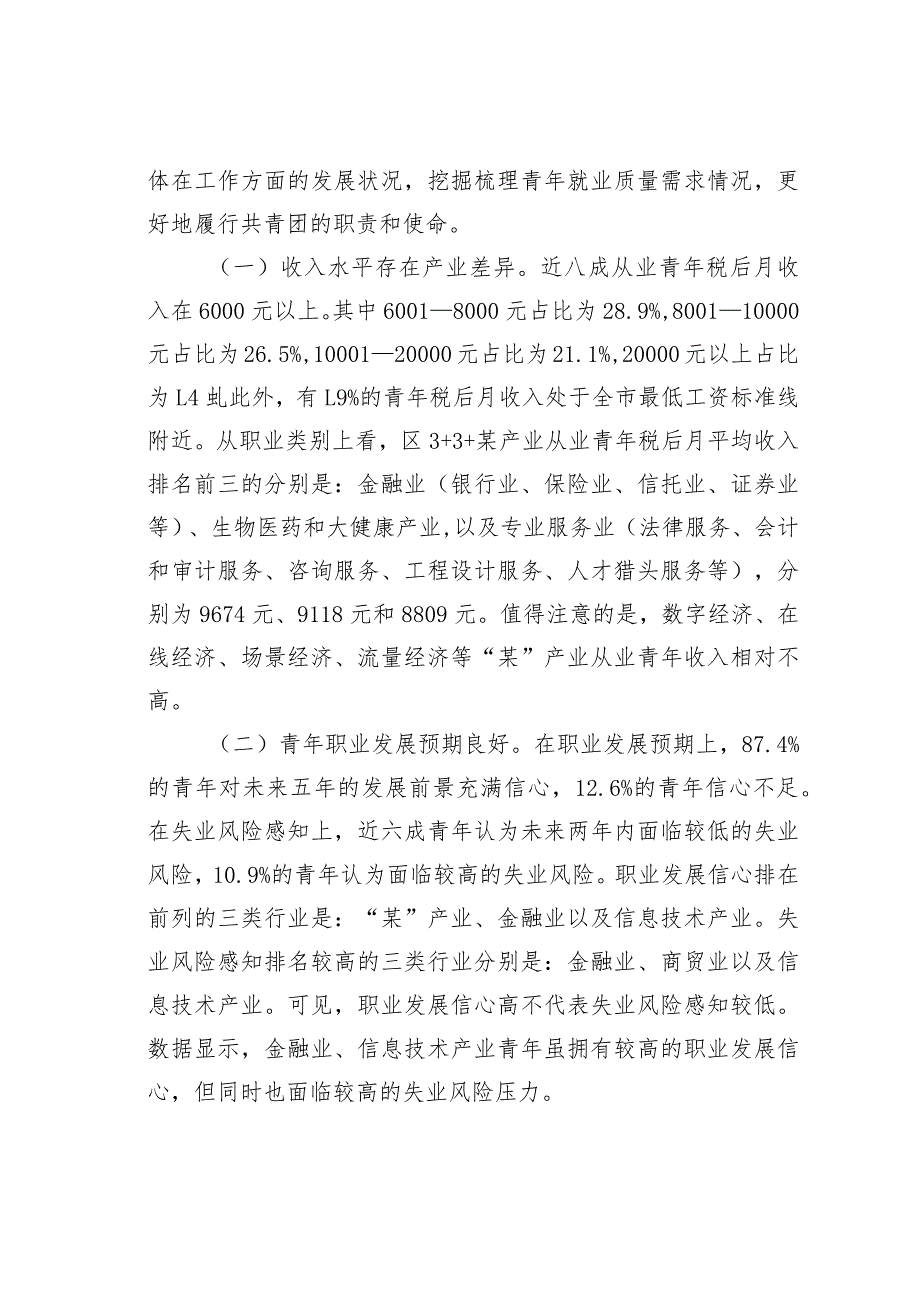 体在工作方面的发展状况，挖掘梳理青年就业质量需求情况，更好地履行共青团的职责和使命。

（一）收入水平存在产业差异。近八成从业青年税后月收入在6000元以上。其中6001—8000元占比为28.9%,8001—10000元占比为26.5%,10001—20000元占比为21.1%,20000元以上占比为L4虬此外，有L9%的青年税后月收入处于全市最低工资标准线附近。从职业类别上看，区3+3+某产业从业青年税后月平均收入排名前三的分别是：金融业（银行业、保险业、信托业、证券业等）、生物医药和大健康产业,以及专业服务业（法律服务、会计和审计服务、咨询服务、工程设计服务、人才猎头服务等），分别为9674元、9118元和8809元。值得注意的是，数字经济、在线经济、场景经济、流量经济等“某”产业从业青年收入相对不高。

（二）青年职业发展预期良好。在职业发展预期上，87.4%的青年对未来五年的发展前景充满信心，12.6%的青年信心不足。在失业风险感知上，近六成青年认为未来两年内面临较低的失业风险，10.9%的青年认为面临较高的失业风险。职业发展信心排在前列的三类行业是：“某”产业、金融业以及信息技术产业。失业风险感知排名较高的三类行业分别是：金融业、商贸业以及信息技术产业。可见，职业发展信心高不代表失业风险感知较低。数据显示，金融业、信息技术产业青年虽拥有较高的职业发展信心，但同时也面临较高的失业风险压力。